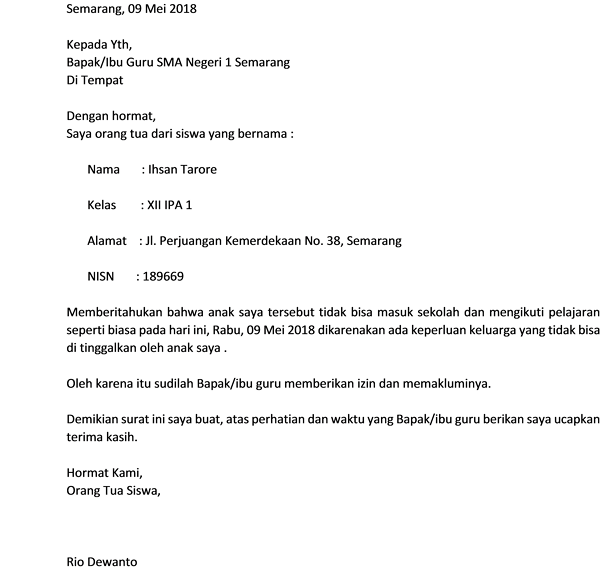 Semarang, 09 Mei 2018

Kepada Yth,
Bapak/Ibu Guru SMA Negeri 1 Semarang
Di Tempat

Dengan hormat,
Saya orang tua dari siswa yang bernama :

Nama : Ihsan Tarore

Kelas : XII IPA 1

Alamat : Jl. Perjuangan Kemerdekaan No. 38, Semarang

NISN : 189669

Memberitahukan bahwa anak saya tersebut tidak bisa masuk sekolah dan mengikuti pelajaran seperti biasa pada hari ini, Rabu, 09 Mei 2018 dikarenakan ada keperluan keluarga yang tidak bisa di tinggalkan oleh anak saya .

Oleh karena itu sudilah Bapak/ibu guru memberikan izin dan memakluminya.

Demikian surat ini saya buat, atas perhatian dan waktu yang Bapak/ibu guru berikan saya ucapkan terima kasih.

Hormat Kami,
Orang Tua Siswa,

Rio Dewanto